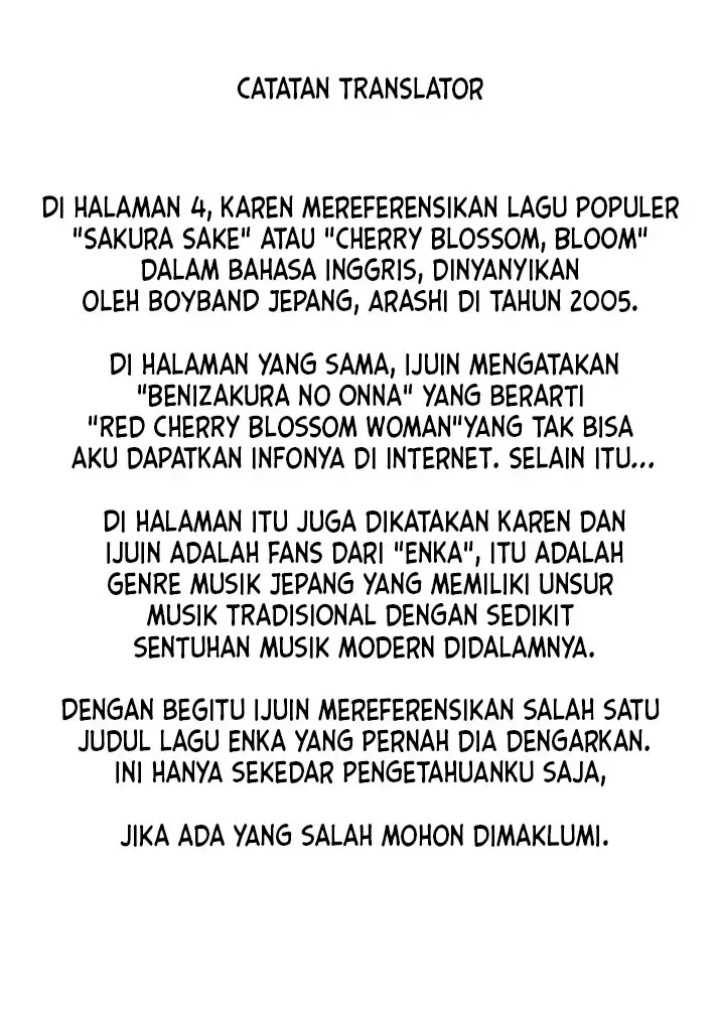 CATATAN TRANSLATOR

DI HALAMAN 4, KAREN MEREFERENSIKAN LAGU POPULER "SAKURA SAKE" ATAU "CHERRY BLOSSOM, BLOOM" DALAM BAHASA INGGRIS, DINYANYIKAN OLEH BOYBAND JEPANG, ARASHI DI TAHUN 2005.

DI HALAMAN YANG SAMA, IJUIN MENGATAKAN "BENIZAKURA NO ONNA" YANG BERARTI "RED CHERRY BLOSSOM WOMAN"YANG TAK BISA AKU DAPATKAN INFONYA DI INTERNET. SELAIN ITU...

DI HALAMAN ITU JUGA DIKATAKAN KAREN DAN IJUIN ADALAH FANS DARI "ENKA", ITU ADALAH GENRE MUSIK JEPANG YANG MEMILIKI UNSUR MUSIK TRADISIONAL DENGAN SEDIKIT SENTUHAN MUSIK MODERN DIDALAMNYA.

DENGAN BEGITU IJUIN MEREFERENSIKAN SALAH SATU JUDUL LAGU ENKA YANG PERNAH DIA DENGARKAN. INI HANYA SEKEDAR PENGETAHUANKU SAJA,

JIKA ADA YANG SALAH MOHON DIMAKLUMI.